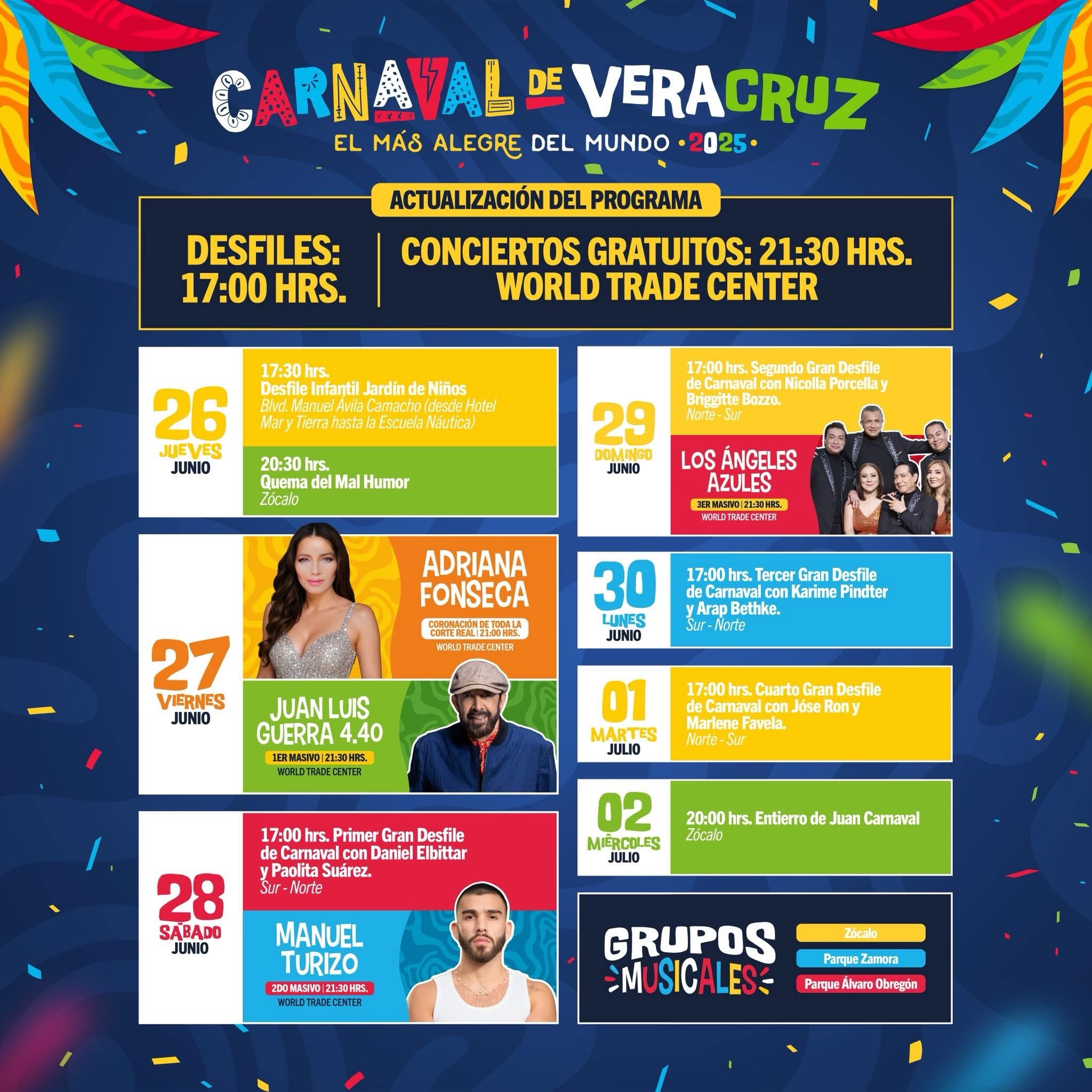 CARNAVAL DE VERACRUZ
EL MÁS ALEGRE DEL MUNDO •2025•

ACTUALIZACIÓN DEL PROGRAMA

DESFILES: 17:00 HRS.

CONCIERTOS GRATUITOS: 21:30 HRS. WORLD TRADE CENTER

26 JUEVES JUNIO

17:30 hrs. Desfile Infantil Jardín de Niños
Blvd. Manuel Ávila Camacho (desde Hotel Mar y Tierra hasta la Escuela Náutica)

20:30 hrs. Quema del Mal Humor
Zócalo

27 VIERNES JUNIO

ADRIANA FONSECA
CORONACIÓN DE TODA LA CORTE REAL | 21:00 HRS.
WORLD TRADE CENTER

JUAN LUIS GUERRA 4.40
1ER MASIVO | 21:30 HRS.
WORLD TRADE CENTER

28 SÁBADO JUNIO

17:00 hrs. Primer Gran Desfile de Carnaval con Daniel Elbittar y Paolita Suárez.
Sur - Norte

MANUEL TURIZO
2DO MASIVO | 21:30 HRS.
WORLD TRADE CENTER

29 DOMINGO JUNIO

17:00 hrs. Segundo Gran Desfile de Carnaval con Nicolla Porcella y Briggitte Bozzo.
Norte - Sur

LOS ÁNGELES AZULES
3ER MASIVO | 21:30 HRS.
WORLD TRADE CENTER

30 LUNES JUNIO

17:00 hrs. Tercer Gran Desfile de Carnaval con Karime Pindter y Arap Bethke.
Sur - Norte

01 MARTES JULIO

17:00 hrs. Cuarto Gran Desfile de Carnaval con Jóse Ron y Marlene Favela.
Norte - Sur

02 MIÉRCOLES JULIO

20:00 hrs. Entierro de Juan Carnaval
Zócalo

GRUPOS MUSICALES
Zócalo
Parque Zamora
Parque Álvaro Obregón